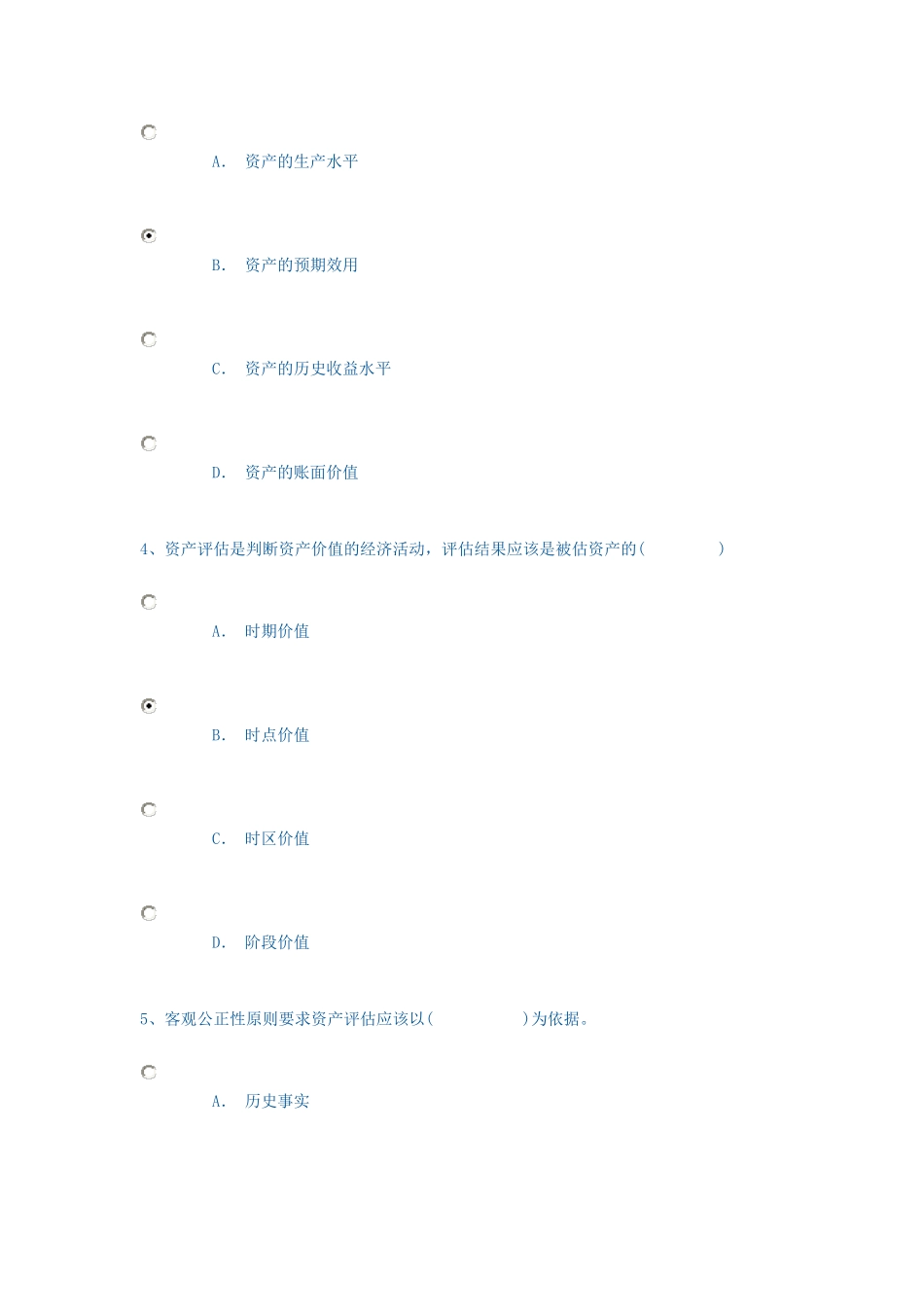 A. 资产的生产水平

B. 资产的预期效用

C. 资产的历史收益水平

D. 资产的账面价值

4、资产评估是判断资产价值的经济活动，评估结果应该是被估资产的(　　　　)

A. 时期价值

B. 时点价值

C. 时区价值

D. 阶段价值

5、客观公正性原则要求资产评估应该以(　　　　　)为依据。

A. 历史事实